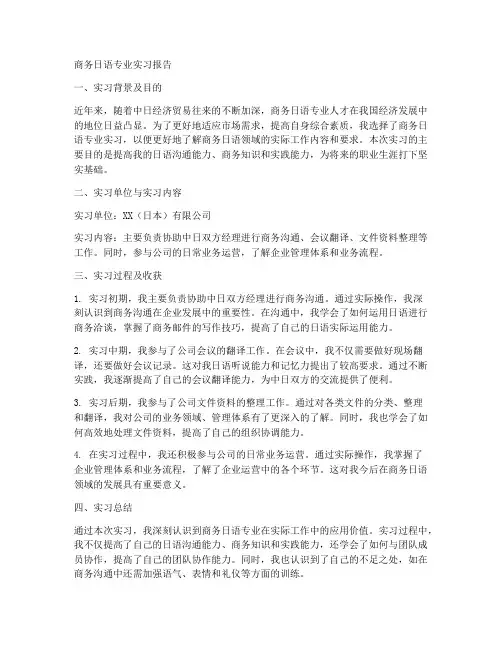 商务日语专业实习报告

一、实习背景及目的

近年来，随着中日经济贸易往来的不断加深，商务日语专业人才在我国经济发展中的地位日益凸显。为了更好地适应市场需求，提高自身综合素质，我选择了商务日语专业实习，以便更好地了解商务日语领域的实际工作内容和要求。本次实习的主要目的是提高我的日语沟通能力、商务知识和实践能力，为将来的职业生涯打下坚实基础。

二、实习单位与实习内容

实习单位：XX（日本）有限公司

实习内容：主要负责协助中日双方经理进行商务沟通、会议翻译、文件资料整理等工作。同时，参与公司的日常业务运营，了解企业管理体系和业务流程。

三、实习过程及收获

1. 实习初期，我主要负责协助中日双方经理进行商务沟通。通过实际操作，我深刻认识到商务沟通在企业发展中的重要性。在沟通中，我学会了如何运用日语进行商务洽谈，掌握了商务邮件的写作技巧，提高了自己的日语实际运用能力。

2. 实习中期，我参与了公司会议的翻译工作。在会议中，我不仅需要做好现场翻译，还要做好会议记录。这对我日语听说能力和记忆力提出了较高要求。通过不断实践，我逐渐提高了自己的会议翻译能力，为中日双方的交流提供了便利。

3. 实习后期，我参与了公司文件资料的整理工作。通过对各类文件的分类、整理和翻译，我对公司的业务领域、管理体系有了更深入的了解。同时，我也学会了如何高效地处理文件资料，提高了自己的组织协调能力。

4. 在实习过程中，我还积极参与公司的日常业务运营。通过实际操作，我掌握了企业管理体系和业务流程，了解了企业运营中的各个环节。这对我今后在商务日语领域的发展具有重要意义。

四、实习总结

通过本次实习，我深刻认识到商务日语专业在实际工作中的应用价值。实习过程中，我不仅提高了自己的日语沟通能力、商务知识和实践能力，还学会了如何与团队成员协作，提高了自己的团队协作能力。同时，我也认识到了自己的不足之处，如在商务沟通中还需加强语气、表情和礼仪等方面的训练。